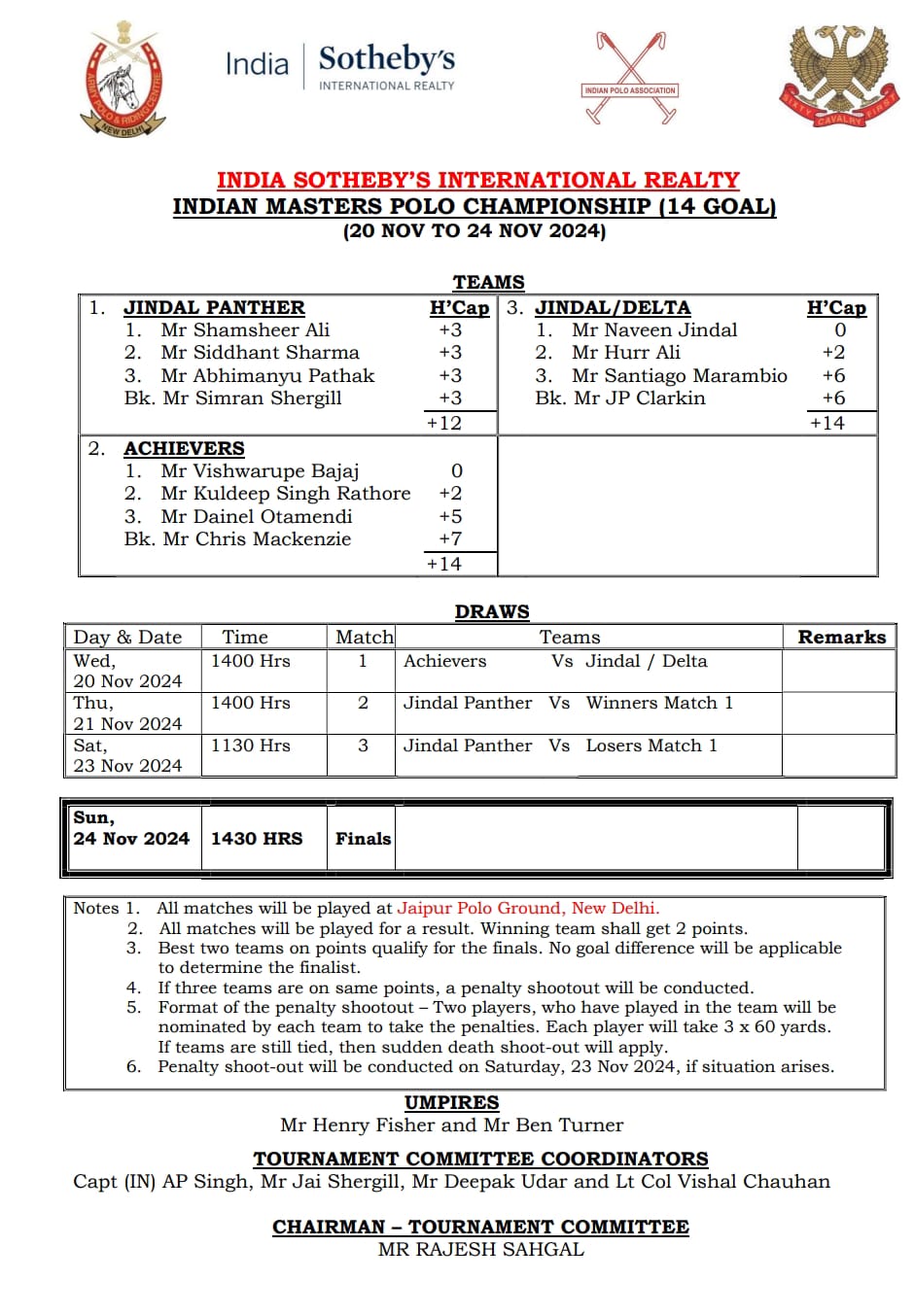 ARMY POLO & RIDING CENTRE NEW DELHI

India | Sotheby's INTERNATIONAL REALTY

INDIAN POLO ASSOCIATION

SIXTY FIRST CAVALRY

INDIA SOTHEBY'S INTERNATIONAL REALTY
INDIAN MASTERS POLO CHAMPIONSHIP (14 GOAL)
(20 NOV TO 24 NOV 2024)

TEAMS

| 1. JINDAL PANTHER | H'Cap | 3. JINDAL/DELTA | H'Cap |
|---|---|---|---|
| 1. Mr Shamsheer Ali | +3 | 1. Mr Naveen Jindal | 0 |
| 2. Mr Siddhant Sharma | +3 | 2. Mr Hurr Ali | +2 |
| 3. Mr Abhimanyu Pathak | +3 | 3. Mr Santiago Marambio | +6 |
| Bk. Mr Simran Shergill | +3 | Bk. Mr JP Clarkin | +6 |
| | +12 | | +14 |
| 2. ACHIEVERS | | | |
| 1. Mr Vishwarupe Bajaj | 0 | | |
| 2. Mr Kuldeep Singh Rathore | +2 | | |
| 3. Mr Dainel Otamendi | +5 | | |
| Bk. Mr Chris Mackenzie | +7 | | |
| | +14 | | |

DRAWS

| Day & Date | Time | Match | Teams | Remarks |
|---|---|---|---|---|
| Wed, 20 Nov 2024 | 1400 Hrs | 1 | Achievers Vs Jindal / Delta | |
| Thu, 21 Nov 2024 | 1400 Hrs | 2 | Jindal Panther Vs Winners Match 1 | |
| Sat, 23 Nov 2024 | 1130 Hrs | 3 | Jindal Panther Vs Losers Match 1 | |

| Sun, 24 Nov 2024 | 1430 HRS | Finals | | |
|---|---|---|---|---|

Notes 1. All matches will be played at Jaipur Polo Ground, New Delhi.
2. All matches will be played for a result. Winning team shall get 2 points.
3. Best two teams on points qualify for the finals. No goal difference will be applicable to determine the finalist.
4. If three teams are on same points, a penalty shootout will be conducted.
5. Format of the penalty shootout – Two players, who have played in the team will be nominated by each team to take the penalties. Each player will take 3 x 60 yards. If teams are still tied, then sudden death shoot-out will apply.
6. Penalty shoot-out will be conducted on Saturday, 23 Nov 2024, if situation arises.

UMPIRES
Mr Henry Fisher and Mr Ben Turner

TOURNAMENT COMMITTEE COORDINATORS
Capt (IN) AP Singh, Mr Jai Shergill, Mr Deepak Udar and Lt Col Vishal Chauhan

CHAIRMAN – TOURNAMENT COMMITTEE
MR RAJESH SAHGAL